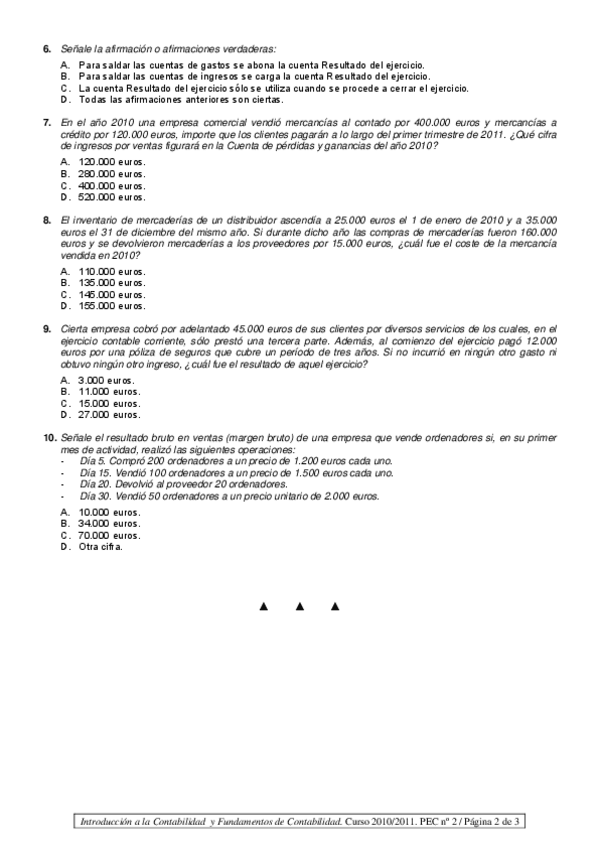 6. Señale la afirmación o afirmaciones verdaderas:

A. Para saldar las cuentas de gastos se abona la cuenta Resultado del ejercicio.
B. Para saldar las cuentas de ingresos se carga la cuenta Resultado del ejercicio.
C. La cuenta Resultado del ejercicio sólo se utiliza cuando se procede a cerrar el ejercicio.
D. Todas las afirmaciones anteriores son ciertas.

7. En el año 2010 una empresa comercial vendió mercancías al contado por 400.000 euros y mercancías a crédito por 120.000 euros, importe que los clientes pagarán a lo largo del primer trimestre de 2011. ¿Qué cifra de ingresos por ventas figurará en la Cuenta de pérdidas y ganancias del año 2010?

A. 120.000 euros.
B. 280.000 euros.
C. 400.000 euros.
D. 520.000 euros.

8. El inventario de mercaderías de un distribuidor ascendía a 25.000 euros el 1 de enero de 2010 y a 35.000 euros el 31 de diciembre del mismo año. Si durante dicho año las compras de mercaderías fueron 160.000 euros y se devolvieron mercaderías a los proveedores por 15.000 euros, ¿cuál fue el coste de la mercancía vendida en 2010?

A. 110.000 euros.
B. 135.000 euros.
C. 145.000 euros.
D. 155.000 euros.

9. Cierta empresa cobró por adelantado 45.000 euros de sus clientes por diversos servicios de los cuales, en el ejercicio contable corriente, sólo prestó una tercera parte. Además, al comienzo del ejercicio pagó 12.000 euros por una póliza de seguros que cubre un período de tres años. Si no incurrió en ningún otro gasto ni obtuvo ningún otro ingreso, ¿cuál fue el resultado de aquel ejercicio?

A. 3.000 euros.
B. 11.000 euros.
C. 15.000 euros.
D. 27.000 euros.

10. Señale el resultado bruto en ventas (margen bruto) de una empresa que vende ordenadores si, en su primer mes de actividad, realizó las siguientes operaciones:
- Día 5. Compró 200 ordenadores a un precio de 1.200 euros cada uno.
- Día 15. Vendió 100 ordenadores a un precio de 1.500 euros cada uno.
- Día 20. Devolvió al proveedor 20 ordenadores.
- Día 30. Vendió 50 ordenadores a un precio unitario de 2.000 euros.

A. 10.000 euros.
B. 34.000 euros.
C. 70.000 euros.
D. Otra cifra.

▲ ▲ ▲

Introducción a la Contabilidad y Fundamentos de Contabilidad. Curso 2010/2011. PEC nº 2 / Página 2 de 3